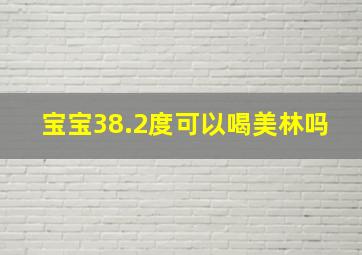 宝宝38.2度可以喝美林吗